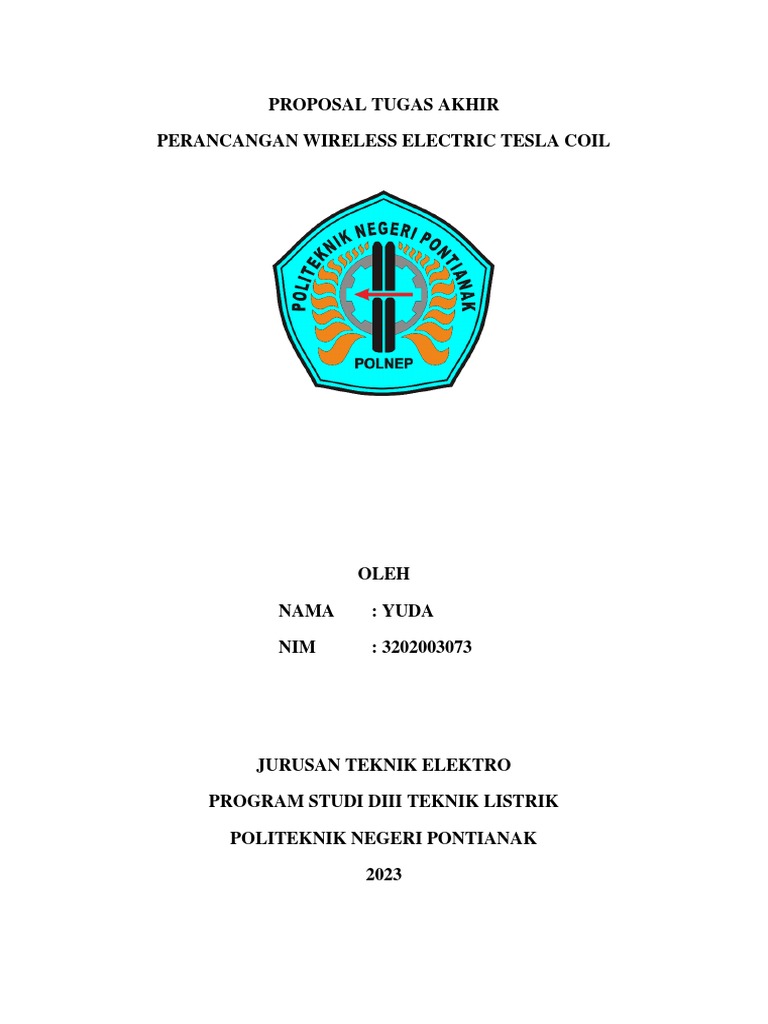 PROPOSAL TUGAS AKHIR

PERANCANGAN WIRELESS ELECTRIC TESLA COIL

POLITEKNIK NEGERI PONTIANAK

POLNEP

OLEH

NAMA : YUDA

NIM : 3202003073

JURUSAN TEKNIK ELEKTRO

PROGRAM STUDI DIII TEKNIK LISTRIK

POLITEKNIK NEGERI PONTIANAK

2023